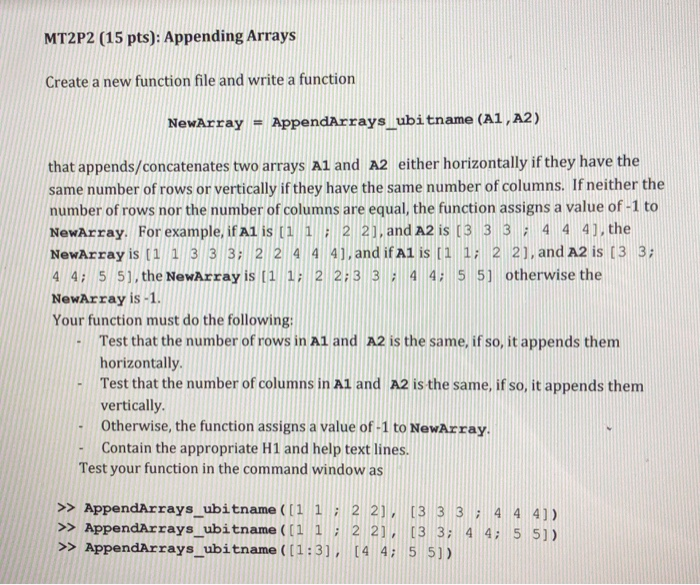 MT2P2 (15 pts): Appending Arrays

Create a new function file and write a function

NewArray = AppendArrays_ubitname(A1,A2)

that appends/concatenates two arrays A1 and A2 either horizontally if they have the same number of rows or vertically if they have the same number of columns. If neither the number of rows nor the number of columns are equal, the function assigns a value of -1 to NewArray. For example, if A1 is [1 1 ; 2 2], and A2 is [3 3 3 ; 4 4 4], the NewArray is [1 1 3 3 3; 2 2 4 4 4], and if A1 is [1 1; 2 2], and A2 is [3 3; 4 4; 5 5], the NewArray is [1 1; 2 2;3 3 ; 4 4; 5 5] otherwise the NewArray is -1.
Your function must do the following:
- Test that the number of rows in A1 and A2 is the same, if so, it appends them horizontally.
- Test that the number of columns in A1 and A2 is the same, if so, it appends them vertically.
- Otherwise, the function assigns a value of -1 to NewArray.
- Contain the appropriate H1 and help text lines.
Test your function in the command window as

>> AppendArrays_ubitname([1 1 ; 2 2], [3 3 3 ; 4 4 4])
>> AppendArrays_ubitname([1 1 ; 2 2], [3 3; 4 4; 5 5])
>> AppendArrays_ubitname([1:3], [4 4; 5 5])